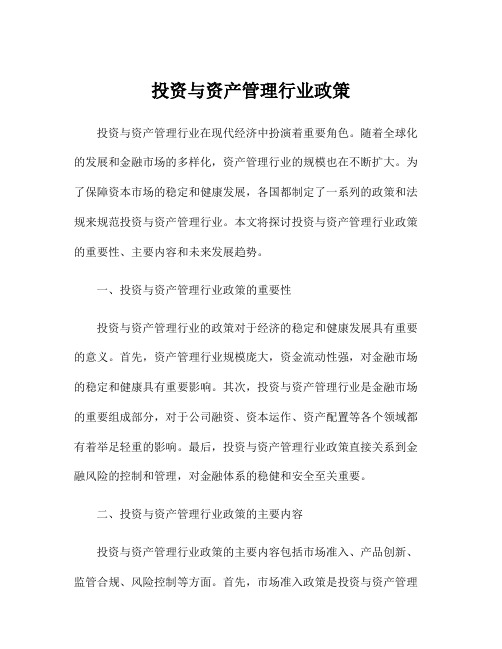 投资与资产管理行业政策

投资与资产管理行业在现代经济中扮演着重要角色。随着全球化的发展和金融市场的多样化，资产管理行业的规模也在不断扩大。为了保障资本市场的稳定和健康发展，各国都制定了一系列的政策和法规来规范投资与资产管理行业。本文将探讨投资与资产管理行业政策的重要性、主要内容和未来发展趋势。

一、投资与资产管理行业政策的重要性

投资与资产管理行业的政策对于经济的稳定和健康发展具有重要的意义。首先，资产管理行业规模庞大，资金流动性强，对金融市场的稳定和健康具有重要影响。其次，投资与资产管理行业是金融市场的重要组成部分，对于公司融资、资本运作、资产配置等各个领域都有着举足轻重的影响。最后，投资与资产管理行业政策直接关系到金融风险的控制和管理，对金融体系的稳健和安全至关重要。

二、投资与资产管理行业政策的主要内容

投资与资产管理行业政策的主要内容包括市场准入、产品创新、监管合规、风险控制等方面。首先，市场准入政策是投资与资产管理